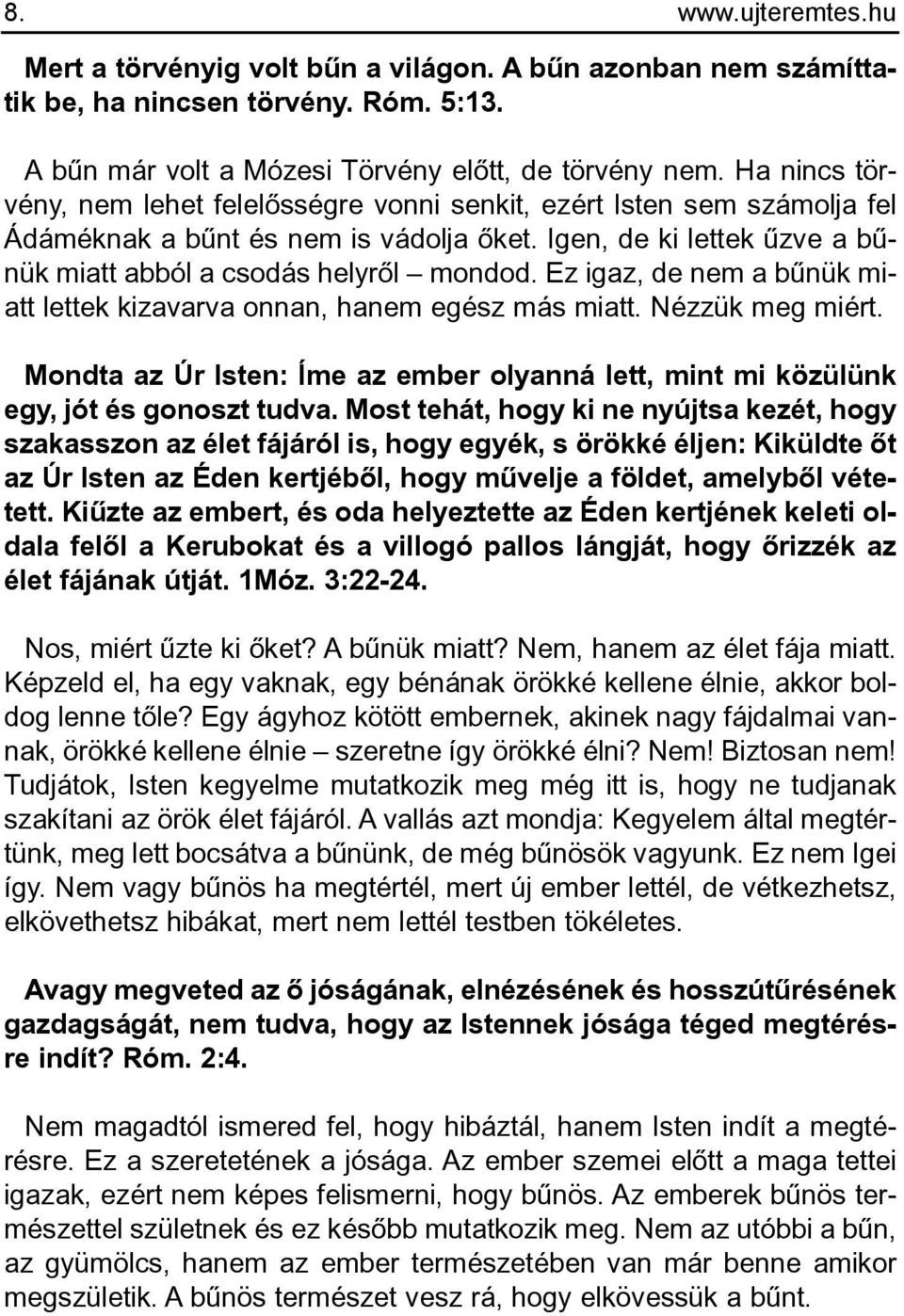 8. www.ujteremtes.hu

Mert a törvényig volt bűn a világon. A bűn azonban nem számíttatik be, ha nincsen törvény. Róm. 5:13.

A bűn már volt a Mózesi Törvény előtt, de törvény nem. Ha nincs törvény, nem lehet felelősségre vonni senkit, ezért Isten sem számolja fel Ádáméknak a bűnt és nem is vádolja őket. Igen, de ki lettek űzve a bűnük miatt abból a csodás helyről – mondod. Ez igaz, de nem a bűnük miatt lettek kizavarva onnan, hanem egész más miatt. Nézzük meg miért.

Mondta az Úr Isten: Íme az ember olyanná lett, mint mi közülünk egy, jót és gonoszt tudva. Most tehát, hogy ki ne nyújtsa kezét, hogy szakasszon az élet fájáról is, hogy egyék, s örökké éljen: Kiküldte őt az Úr Isten az Éden kertjéből, hogy művelje a földet, amelyből vétetett. Kiűzte az embert, és oda helyeztette az Éden kertjének keleti oldala felől a Kerubokat és a villogó pallos lángját, hogy őrizzék az élet fájának útját. 1Móz. 3:22-24.

Nos, miért űzte ki őket? A bűnük miatt? Nem, hanem az élet fája miatt. Képzeld el, ha egy vaknak, egy bénának örökké kellene élnie, akkor boldog lenne tőle? Egy ágyhoz kötött embernek, akinek nagy fájdalmai vannak, örökké kellene élnie – szeretne így örökké élni? Nem! Biztosan nem! Tudjátok, Isten kegyelme mutatkozik meg még itt is, hogy ne tudjanak szakítani az örök élet fájáról. A vallás azt mondja: Kegyelem által megtértünk, meg lett bocsátva a bűnünk, de még bűnösök vagyunk. Ez nem Igei így. Nem vagy bűnös ha megtértél, mert új ember lettél, de vétkezhetsz, elkövethetsz hibákat, mert nem lettél testben tökéletes.

Avagy megveted az ő jóságának, elnézésének és hosszútűrésének gazdagságát, nem tudva, hogy az Istennek jósága téged megtérésre indít? Róm. 2:4.

Nem magadtól ismered fel, hogy hibáztál, hanem Isten indít a megtérésre. Ez a szeretetének a jósága. Az ember szemei előtt a maga tettei igazak, ezért nem képes felismerni, hogy bűnös. Az emberek bűnös természettel születnek és ez később mutatkozik meg. Nem az utóbbi a bűn, az gyümölcs, hanem az ember természetében van már benne amikor megszületik. A bűnös természet vesz rá, hogy elkövessük a bűnt.